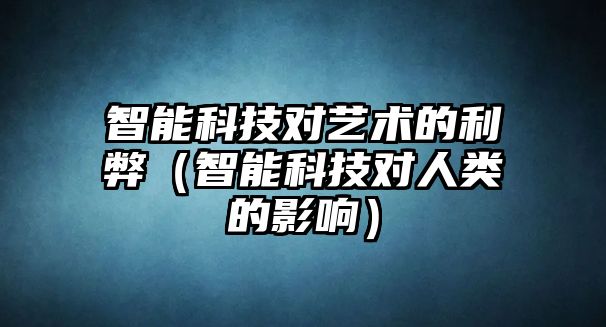 智能科技对艺术的利弊（智能科技对人类的影响）